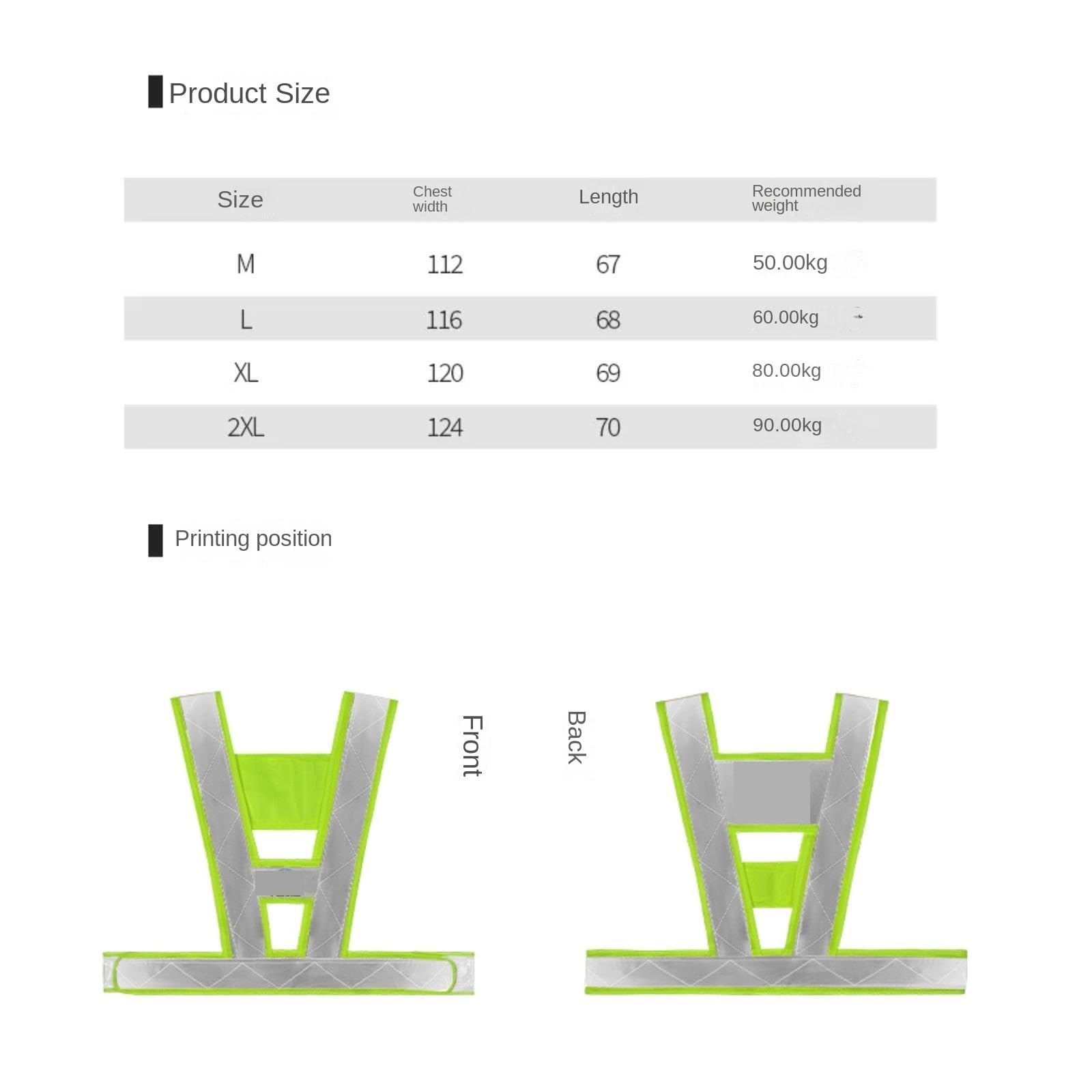 Product Size

| Size | Chest width | Length | Recommended weight |
|---|---|---|---|
| M | 112 | 67 | 50.00kg |
| L | 116 | 68 | 60.00kg |
| XL | 120 | 69 | 80.00kg |
| 2XL | 124 | 70 | 90.00kg |

Printing position

Front

Back